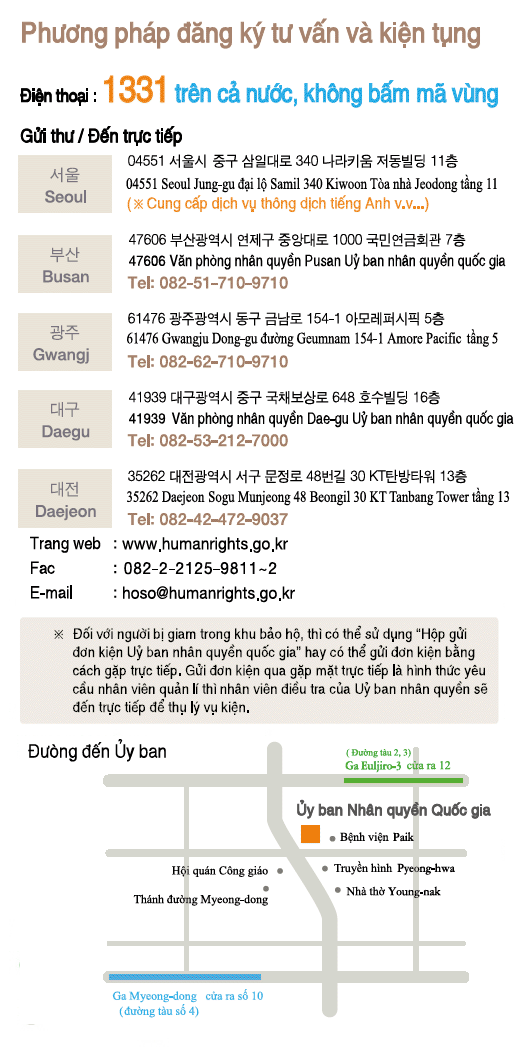 Phương pháp đăng ký tư vấn và kiện tụng

Điện thoại : 1331 trên cả nước, không bấm mã vùng

Gửi thư / Đến trực tiếp

서울
Seoul

04551 서울시 중구 삼일대로 340 나라키움 저동빌딩 11층
04551 Seoul Jung-gu đại lộ Samil 340 Kiwoon Tòa nhà Jeodong tầng 11
(※ Cung cấp dịch vụ thông dịch tiếng Anh v.v...)

부산
Busan

47606 부산광역시 연제구 중앙대로 1000 국민연금회관 7층
47606 Văn phòng nhân quyền Pusan Uỷ ban nhân quyền quốc gia
Tel: 082-51-710-9710

광주
Gwangj

61476 광주광역시 동구 금남로 154-1 아모레퍼시픽 5층
61476 Gwangju Dong-gu đường Geumnam 154-1 Amore Pacific tầng 5
Tel: 082-62-710-9710

대구
Daegu

41939 대구광역시 중구 국채보상로 648 호수빌딩 16층
41939 Văn phòng nhân quyền Dae-gu Uỷ ban nhân quyền quốc gia
Tel: 082-53-212-7000

대전
Daejeon

35262 대전광역시 서구 문정로 48번길 30 KT탄방타워 13층
35262 Daejeon Sogu Munjeong 48 Beongil 30 KT Tanbang Tower tầng 13
Tel: 082-42-472-9037

Trang web : www.humanrights.go.kr
Fac : 082-2-2125-9811~2
E-mail : hoso@humanrights.go.kr

※ Đối với người bị giam trong khu bảo hộ, thì có thể sử dụng "Hộp gửi đơn kiện Uỷ ban nhân quyền quốc gia" hay có thể gửi đơn kiện bằng cách gặp trực tiếp. Gửi đơn kiện qua gặp mặt trực tiếp là hình thức yêu cầu nhân viên quản lí thì nhân viên điều tra của Uỷ ban nhân quyền sẽ đến trực tiếp để thụ lý vụ kiện.

Đường đến Ủy ban

( Đường tàu 2, 3)
Ga Euljiro-3 cửa ra 12

Ủy ban Nhân quyền Quốc gia
Bệnh viện Paik
Hội quán Công giáo
Truyền hình Pyeong-hwa
Thánh đường Myeong-dong
Nhà thờ Young-nak

Ga Myeong-dong cửa ra số 10
(đường tàu số 4)